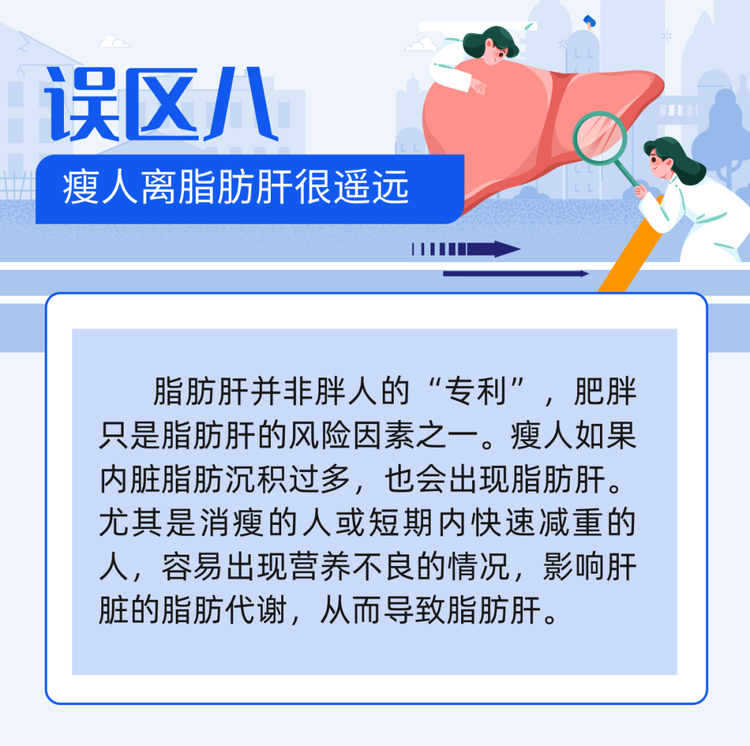 误区八

瘦人离脂肪肝很遥远

脂肪肝并非胖人的“专利”，肥胖只是脂肪肝的风险因素之一。瘦人如果内脏脂肪沉积过多，也会出现脂肪肝。尤其是消瘦的人或短期内快速减重的人，容易出现营养不良的情况，影响肝脏的脂肪代谢，从而导致脂肪肝。